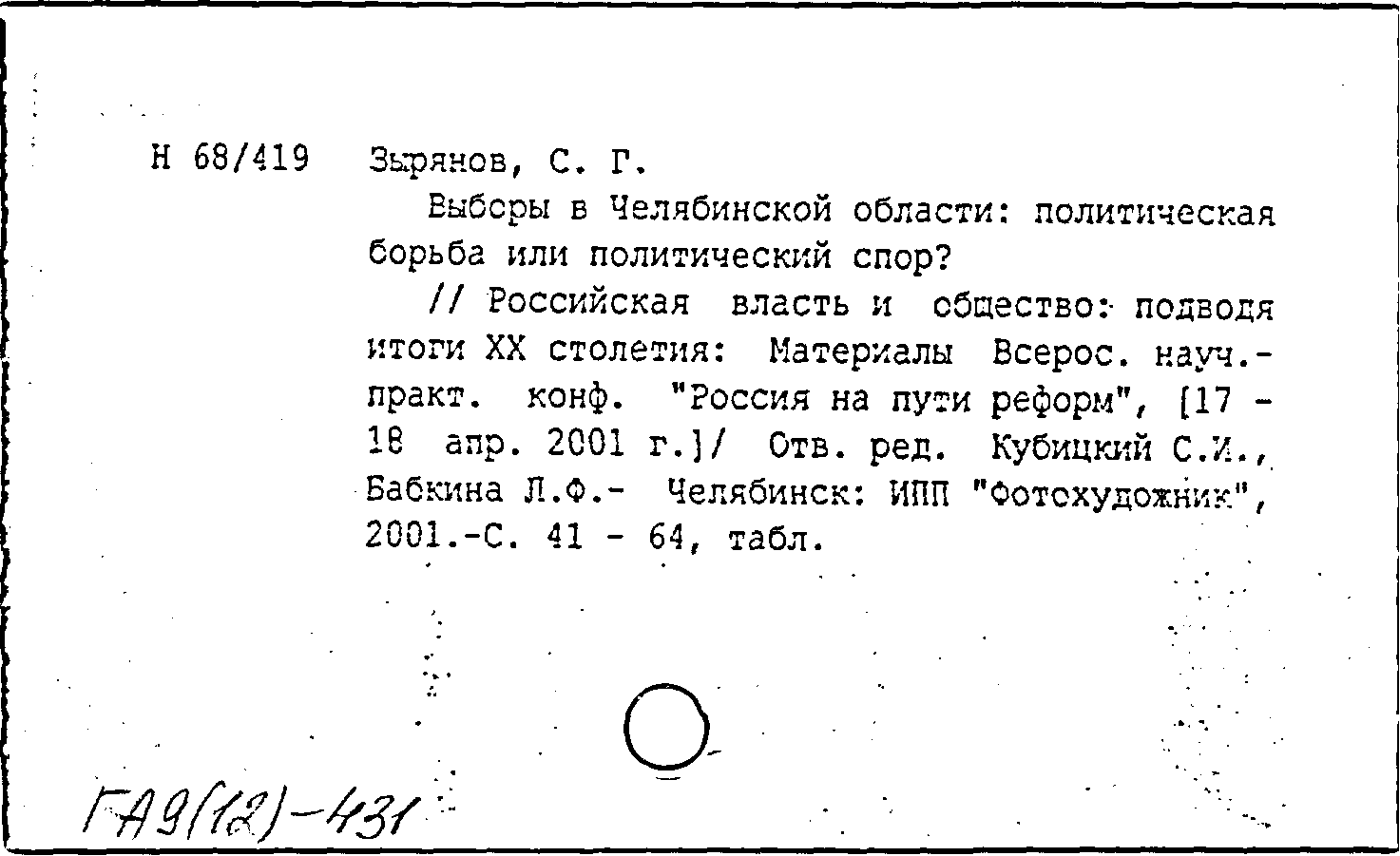 Н 68/419 Зырянов, С. Г.

Выборы в Челябинской области: политическая борьба или политический спор?

// Российская власть и общество: подводя итоги XX столетия: Материалы Всерос. науч.-практ. конф. "Россия на пути реформ", [17 - 18 апр. 2001 г.]/ Отв. ред. Кубицкий С.И., Бабкина Л.Ф.- Челябинск: ИПП "Фотохудожник", 2001.-С. 41 - 64, табл.

ГА9(12)-431